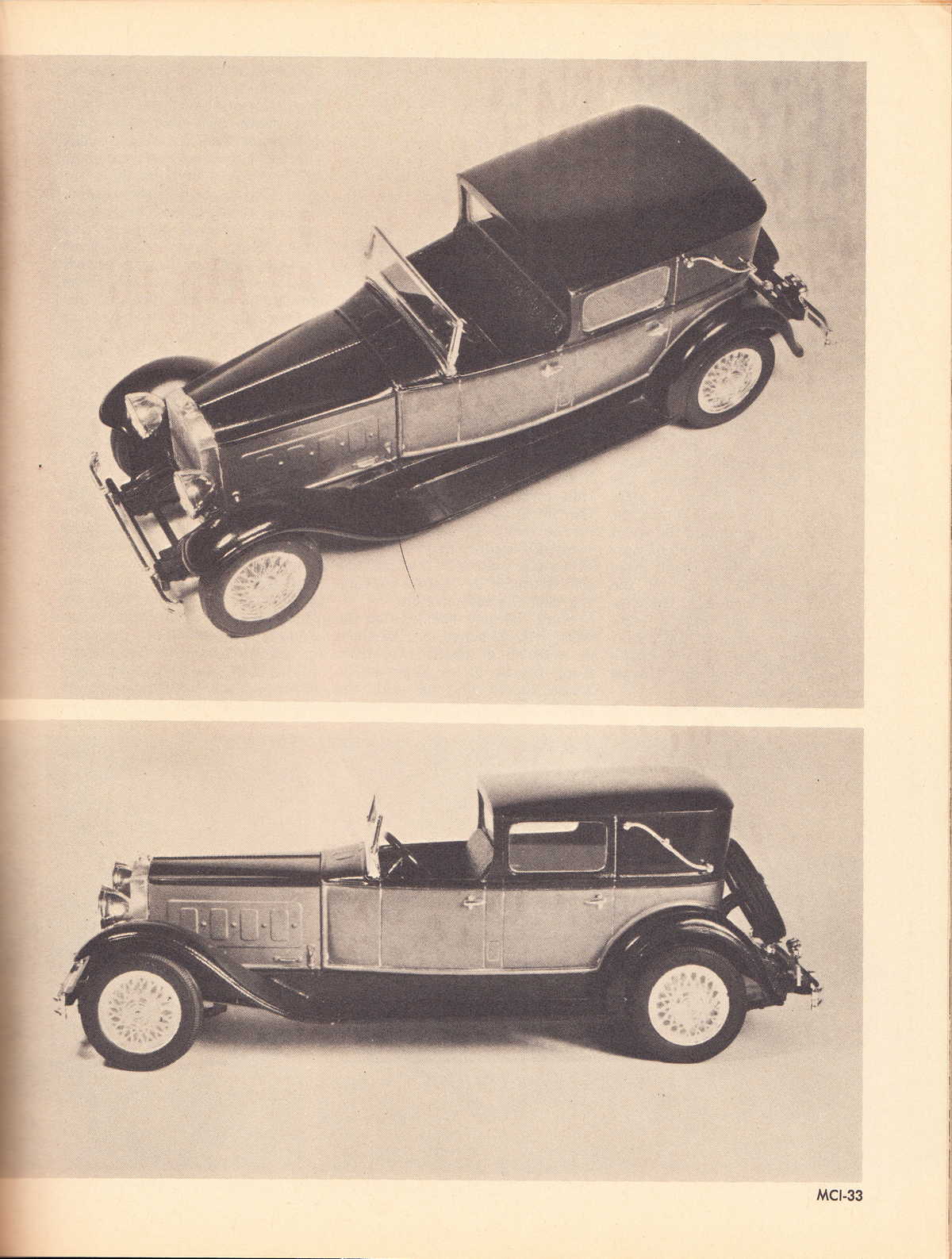 MCI-33